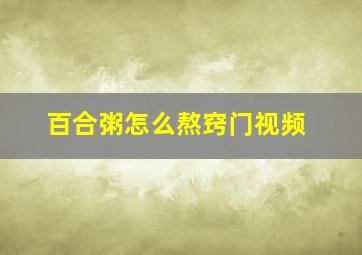 百合粥怎么熬窍门视频